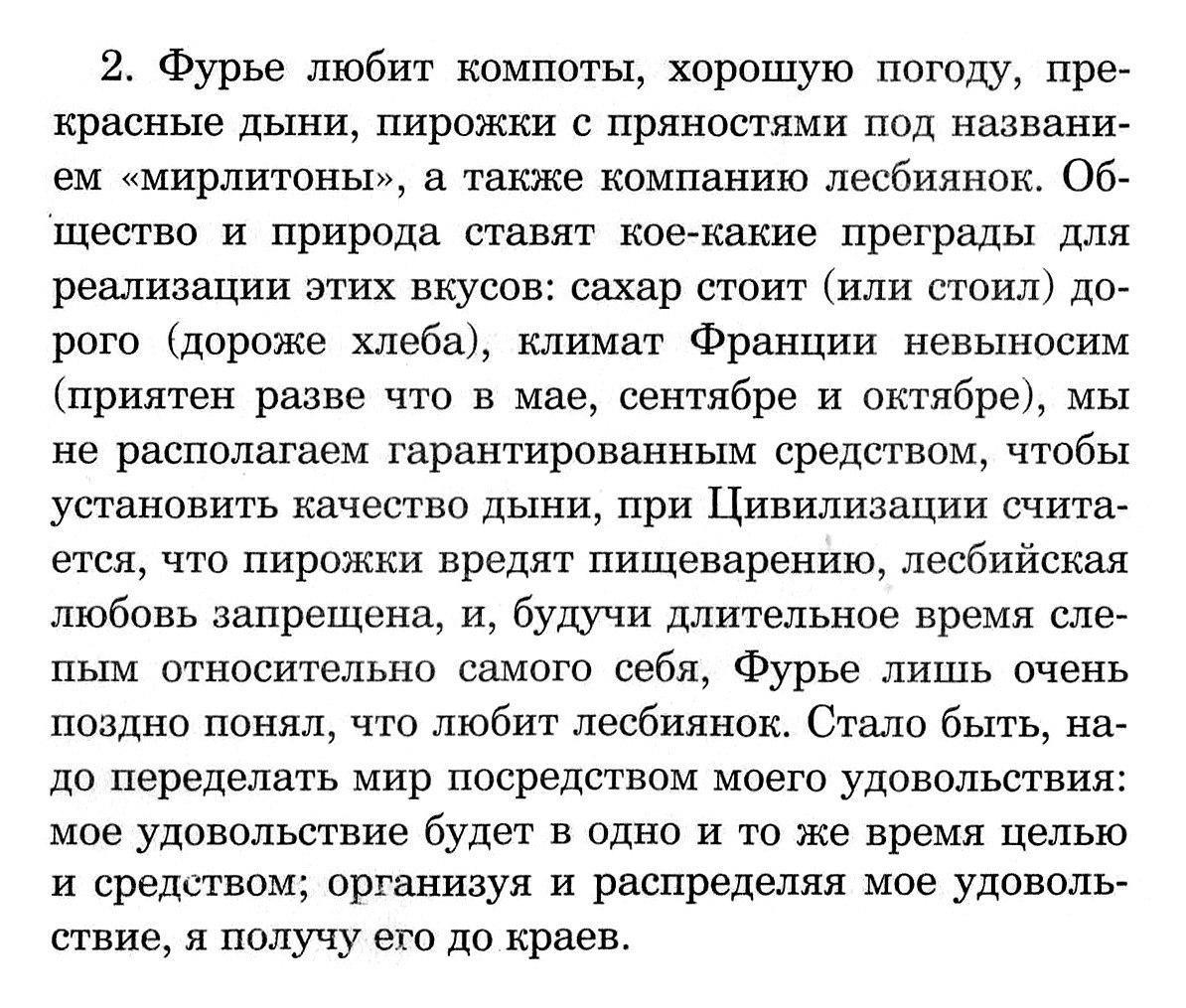 2. Фурье любит компоты, хорошую погоду, прекрасные дыни, пирожки с пряностями под названием «мирлитоны», а также компанию лесбиянок. Общество и природа ставят кое-какие преграды для реализации этих вкусов: сахар стоит (или стоил) дорого (дороже хлеба), климат Франции невыносим (приятен разве что в мае, сентябре и октябре), мы не располагаем гарантированным средством, чтобы установить качество дыни, при Цивилизации считается, что пирожки вредят пищеварению, лесбийская любовь запрещена, и, будучи длительное время слепым относительно самого себя, Фурье лишь очень поздно понял, что любит лесбиянок. Стало быть, надо переделать мир посредством моего удовольствия: мое удовольствие будет в одно и то же время целью и средством; организуя и распределяя мое удовольствие, я получу его до краев.